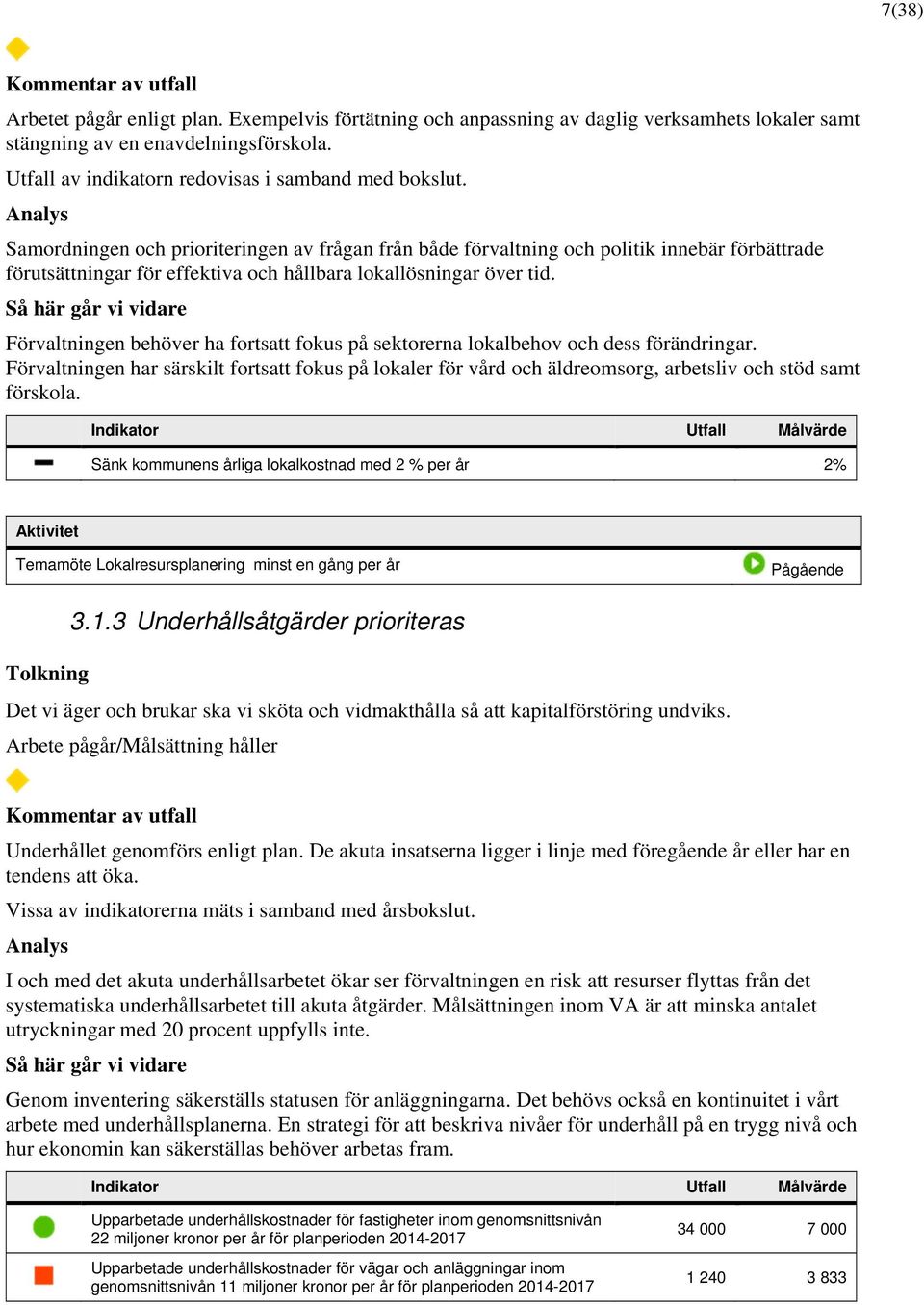 7(38)

Kommentar av utfall

Arbetet pågår enligt plan. Exempelvis förtätning och anpassning av daglig verksamhets lokaler samt stängning av en enavdelningsförskola.

Utfall av indikatorn redovisas i samband med bokslut.

Analys

Samordningen och prioriteringen av frågan från både förvaltning och politik innebär förbättrade förutsättningar för effektiva och hållbara lokallösningar över tid.

Så här går vi vidare

Förvaltningen behöver ha fortsatt fokus på sektorerna lokalbehov och dess förändringar. Förvaltningen har särskilt fortsatt fokus på lokaler för vård och äldreomsorg, arbetsliv och stöd samt förskola.

| | Indikator | Utfall | Målvärde |
|---|---|---|---|
| | Sänk kommunens årliga lokalkostnad med 2 % per år | | 2% |

| Aktivitet | |
|---|---|
| Temamöte Lokalresursplanering minst en gång per år | Pågående |

3.1.3 Underhållsåtgärder prioriteras

Tolkning

Det vi äger och brukar ska vi sköta och vidmakthålla så att kapitalförstöring undviks.

Arbete pågår/Målsättning håller

Kommentar av utfall

Underhållet genomförs enligt plan. De akuta insatserna ligger i linje med föregående år eller har en tendens att öka.

Vissa av indikatorerna mäts i samband med årsbokslut.

Analys

I och med det akuta underhållsarbetet ökar ser förvaltningen en risk att resurser flyttas från det systematiska underhållsarbetet till akuta åtgärder. Målsättningen inom VA är att minska antalet utryckningar med 20 procent uppfylls inte.

Så här går vi vidare

Genom inventering säkerställs statusen för anläggningarna. Det behövs också en kontinuitet i vårt arbete med underhållsplanerna. En strategi för att beskriva nivåer för underhåll på en trygg nivå och hur ekonomin kan säkerställas behöver arbetas fram.

| | Indikator | Utfall | Målvärde |
|---|---|---|---|
| | Upparbetade underhållskostnader för fastigheter inom genomsnittsnivån 22 miljoner kronor per år för planperioden 2014-2017 | 34 000 | 7 000 |
| | Upparbetade underhållskostnader för vägar och anläggningar inom genomsnittsnivån 11 miljoner kronor per år för planperioden 2014-2017 | 1 240 | 3 833 |